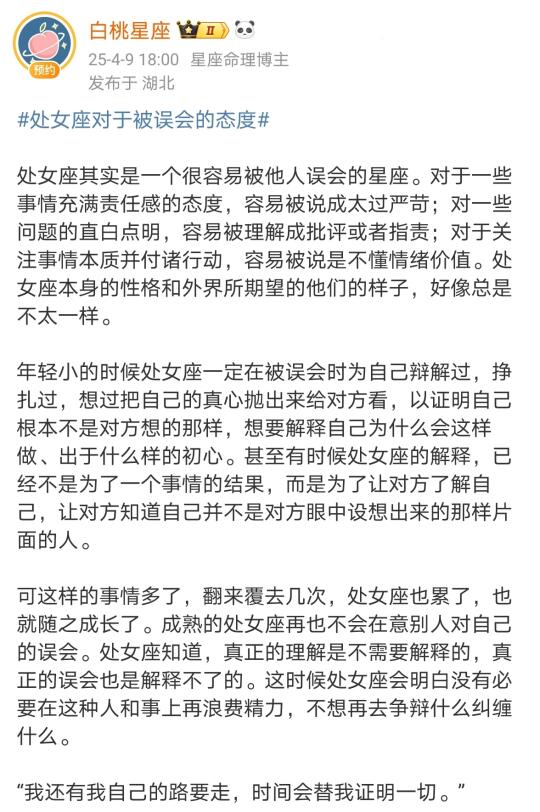 预约

白桃星座 II

25-4-9 18:00 星座命理博主

发布于 湖北

#处女座对于被误会的态度#

处女座其实是一个很容易被他人误会的星座。对于一些事情充满责任感的态度，容易被说成太过严苛；对一些问题的直白点明，容易被理解成批评或者指责；对于关注事情本质并付诸行动，容易被说是不懂情绪价值。处女座本身的性格和外界所期望的他们的样子，好像总是不太一样。

年轻小的时候处女座一定在被误会时为自己辩解过，挣扎过，想过把自己的真心抛出来给对方看，以证明自己根本不是对方想的那样，想要解释自己为什么会这样做、出于什么样的初心。甚至有时候处女座的解释，已经不是为了一个事情的结果，而是为了让对方了解自己，让对方知道自己并不是对方眼中设想出来的那样片面的人。

可这样的事情多了，翻来覆去几次，处女座也累了，也就随之成长了。成熟的处女座再也不会在意别人对自己的误会。处女座知道，真正的理解是不需要解释的，真正的误会也是解释不了的。这时候处女座会明白没有必要在这种人和事上再浪费精力，不想再去争辩什么纠缠什么。

“我还有我自己的路要走，时间会替我证明一切。”